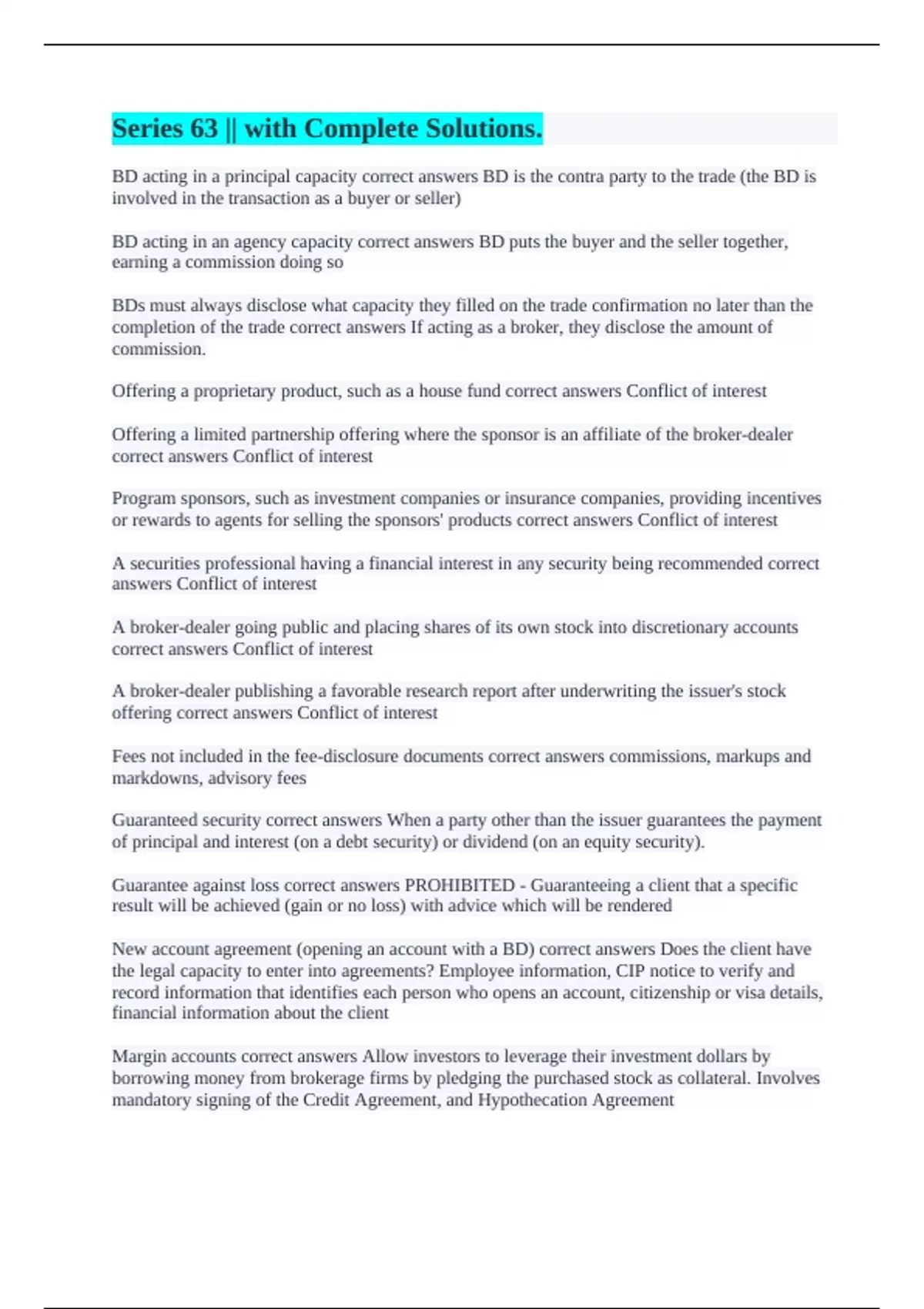 Series 63 || with Complete Solutions.

BD acting in a principal capacity correct answers BD is the contra party to the trade (the BD is involved in the transaction as a buyer or seller)

BD acting in an agency capacity correct answers BD puts the buyer and the seller together, earning a commission doing so

BDs must always disclose what capacity they filled on the trade confirmation no later than the completion of the trade correct answers If acting as a broker, they disclose the amount of commission.

Offering a proprietary product, such as a house fund correct answers Conflict of interest

Offering a limited partnership offering where the sponsor is an affiliate of the broker-dealer correct answers Conflict of interest

Program sponsors, such as investment companies or insurance companies, providing incentives or rewards to agents for selling the sponsors' products correct answers Conflict of interest

A securities professional having a financial interest in any security being recommended correct answers Conflict of interest

A broker-dealer going public and placing shares of its own stock into discretionary accounts correct answers Conflict of interest

A broker-dealer publishing a favorable research report after underwriting the issuer's stock offering correct answers Conflict of interest

Fees not included in the fee-disclosure documents correct answers commissions, markups and markdowns, advisory fees

Guaranteed security correct answers When a party other than the issuer guarantees the payment of principal and interest (on a debt security) or dividend (on an equity security).

Guarantee against loss correct answers PROHIBITED - Guaranteeing a client that a specific result will be achieved (gain or no loss) with advice which will be rendered

New account agreement (opening an account with a BD) correct answers Does the client have the legal capacity to enter into agreements? Employee information, CIP notice to verify and record information that identifies each person who opens an account, citizenship or visa details, financial information about the client

Margin accounts correct answers Allow investors to leverage their investment dollars by borrowing money from brokerage firms by pledging the purchased stock as collateral. Involves mandatory signing of the Credit Agreement, and Hypothecation Agreement